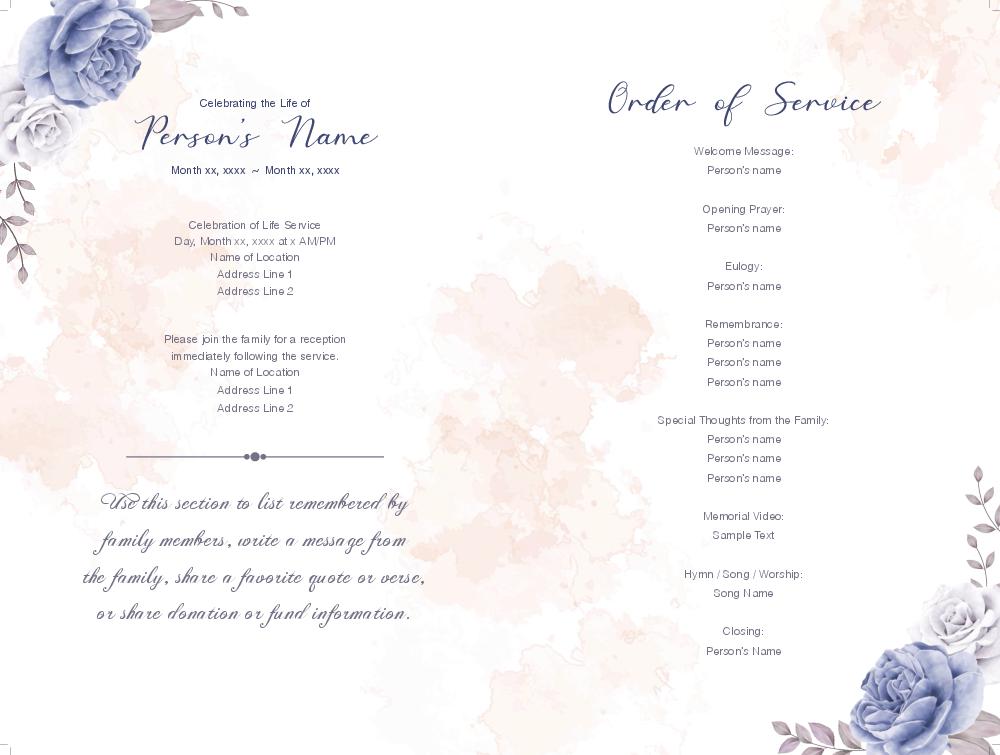 Celebrating the Life of

Person's Name

Month xx, xxxx ~ Month xx, xxxx

Celebration of Life Service
Day, Month xx, xxxx at x AM/PM
Name of Location
Address Line 1
Address Line 2

Please join the family for a reception immediately following the service.
Name of Location
Address Line 1
Address Line 2

Use this section to list remembered by family members, write a message from the family, share a favorite quote or verse, or share donation or fund information.

Order of Service

Welcome Message:
Person's name

Opening Prayer:
Person's name

Eulogy:
Person's name

Remembrance:
Person's name
Person's name
Person's name

Special Thoughts from the Family:
Person's name
Person's name
Person's name

Memorial Video:
Sample Text

Hymn / Song / Worship:
Song Name

Closing:
Person's Name